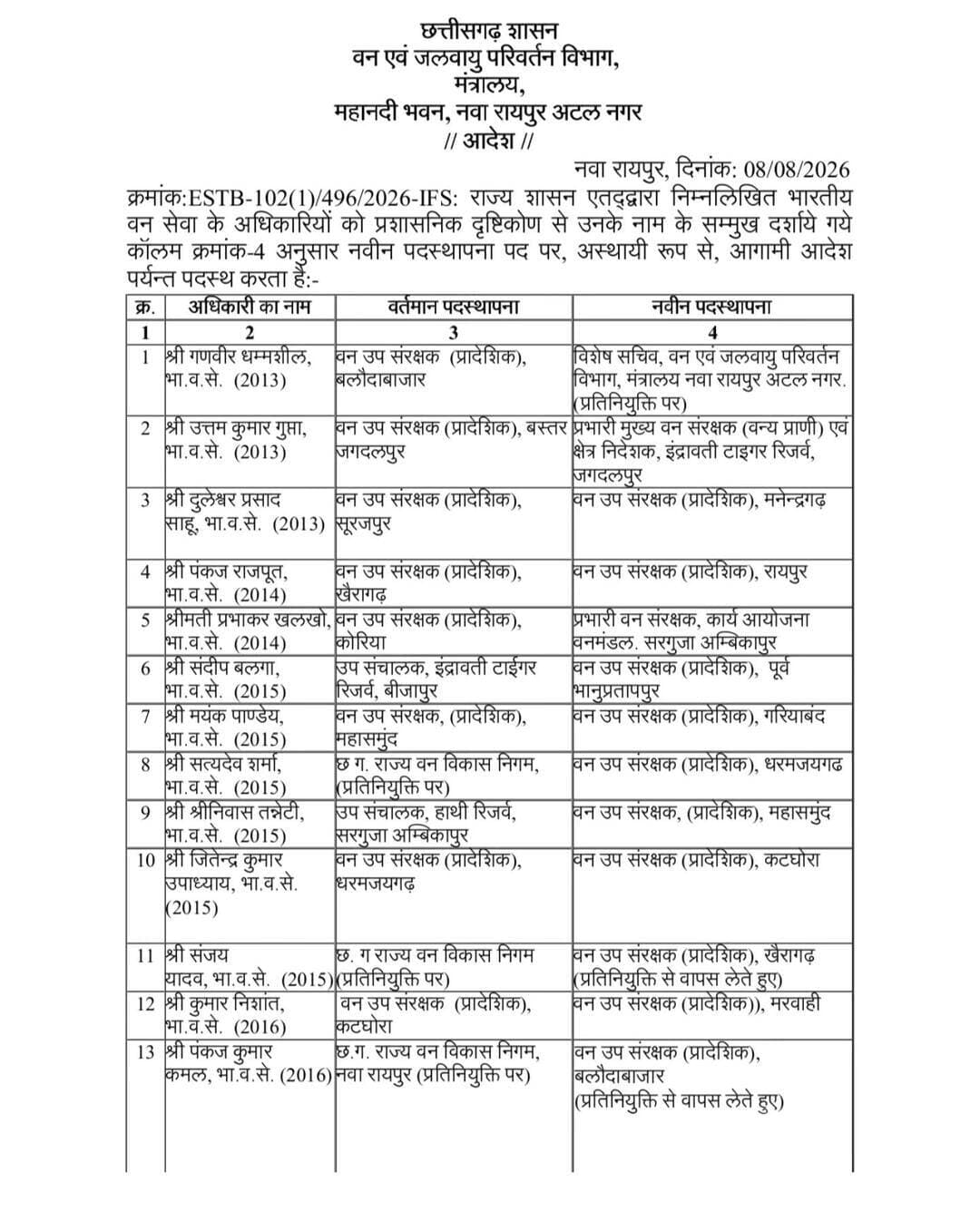 छत्तीसगढ़ शासन
वन एवं जलवायु परिवर्तन विभाग,
मंत्रालय,
महानदी भवन, नवा रायपुर अटल नगर
// आदेश //

नवा रायपुर, दिनांक: 08/08/2026

क्रमांक:ESTB-102(1)/496/2026-IFS: राज्य शासन एतद्द्वारा निम्नलिखित भारतीय वन सेवा के अधिकारियों को प्रशासनिक दृष्टिकोण से उनके नाम के सम्मुख दर्शाये गये कॉलम क्रमांक-4 अनुसार नवीन पदस्थापना पद पर, अस्थायी रूप से, आगामी आदेश पर्यन्त पदस्थ करता है:-

| क्र. | अधिकारी का नाम | वर्तमान पदस्थापना | नवीन पदस्थापना |
|---|---|---|---|
| 1 | 2 | 3 | 4 |
| 1 | श्री गणवीर धम्मशील, भा.व.से. (2013) | वन उप संरक्षक (प्रादेशिक), बलौदाबाजार | विशेष सचिव, वन एवं जलवायु परिवर्तन विभाग, मंत्रालय नवा रायपुर अटल नगर. (प्रतिनियुक्ति पर) |
| 2 | श्री उत्तम कुमार गुप्ता, भा.व.से. (2013) | वन उप संरक्षक (प्रादेशिक), बस्तर जगदलपुर | प्रभारी मुख्य वन संरक्षक (वन्य प्राणी) एवं क्षेत्र निदेशक, इंद्रावती टाइगर रिजर्व, जगदलपुर |
| 3 | श्री दुलेश्वर प्रसाद साहू, भा.व.से. (2013) | वन उप संरक्षक (प्रादेशिक), सूरजपुर | वन उप संरक्षक (प्रादेशिक), मनेन्द्रगढ़ |
| 4 | श्री पंकज राजपूत, भा.व.से. (2014) | वन उप संरक्षक (प्रादेशिक), खैरागढ़ | वन उप संरक्षक (प्रादेशिक), रायपुर |
| 5 | श्रीमती प्रभाकर खलखो, भा.व.से. (2014) | वन उप संरक्षक (प्रादेशिक), कोरिया | प्रभारी वन संरक्षक, कार्य आयोजना वनमंडल. सरगुजा अम्बिकापुर |
| 6 | श्री संदीप बलगा, भा.व.से. (2015) | उप संचालक, इंद्रावती टाईगर रिजर्व, बीजापुर | वन उप संरक्षक (प्रादेशिक), पूर्व भानुप्रतापपुर |
| 7 | श्री मयंक पाण्डेय, भा.व.से. (2015) | वन उप संरक्षक, (प्रादेशिक), महासमुंद | वन उप संरक्षक (प्रादेशिक), गरियाबंद |
| 8 | श्री सत्यदेव शर्मा, भा.व.से. (2015) | छ ग. राज्य वन विकास निगम, (प्रतिनियुक्ति पर) | वन उप संरक्षक (प्रादेशिक), धरमजयगढ |
| 9 | श्री श्रीनिवास तन्नेटी, भा.व.से. (2015) | उप संचालक, हाथी रिजर्व, सरगुजा अम्बिकापुर | वन उप संरक्षक, (प्रादेशिक), महासमुंद |
| 10 | श्री जितेन्द्र कुमार उपाध्याय, भा.व.से. (2015) | वन उप संरक्षक (प्रादेशिक), धरमजयगढ़ | वन उप संरक्षक (प्रादेशिक), कटघोरा |
| 11 | श्री संजय यादव, भा.व.से. (2015) | छ. ग राज्य वन विकास निगम (प्रतिनियुक्ति पर) | वन उप संरक्षक (प्रादेशिक), खैरागढ़ (प्रतिनियुक्ति से वापस लेते हुए) |
| 12 | श्री कुमार निशांत, भा.व.से. (2016) | वन उप संरक्षक (प्रादेशिक), कटघोरा | वन उप संरक्षक (प्रादेशिक)), मरवाही |
| 13 | श्री पंकज कुमार कमल, भा.व.से. (2016) | छ.ग. राज्य वन विकास निगम, नवा रायपुर (प्रतिनियुक्ति पर) | वन उप संरक्षक (प्रादेशिक), बलौदाबाजार (प्रतिनियुक्ति से वापस लेते हुए) |